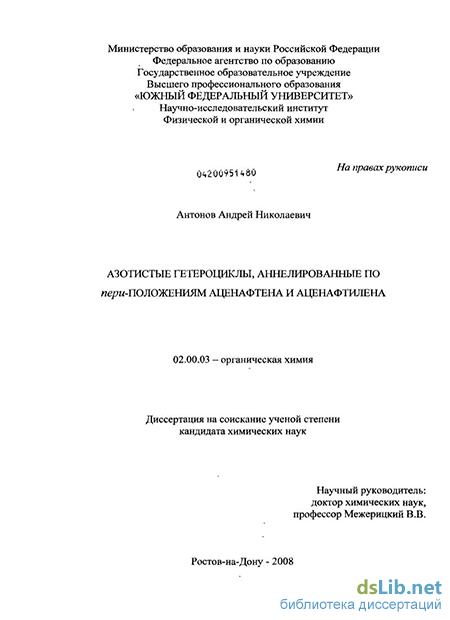 Министерство образования и науки Российской Федерации
Федеральное агентство по образованию
Государственное образовательное учреждение
Высшего профессионального образования
«ЮЖНЫЙ ФЕДЕРАЛЬНЫЙ УНИВЕРСИТЕТ»
Научно-исследовательский институт
Физической и органической химии

04200951480

На правах рукописи

Антонов Андрей Николаевич

АЗОТИСТЫЕ ГЕТЕРОЦИКЛЫ, АННЕЛИРОВАННЫЕ ПО пери-ПОЛОЖЕНИЯМ АЦЕНАФТЕНА И АЦЕНАФТИЛЕНА

02.00.03 – органическая химия

Диссертация на соискание ученой степени
кандидата химических наук

Научный руководитель:
доктор химических наук,
профессор Межерицкий В.В.

Ростов-на-Дону - 2008

dsLib.net
библиотека диссертаций